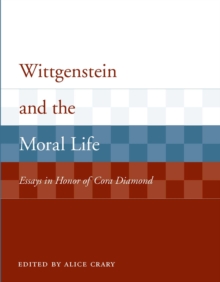 Wittgenstein and the Moral Life

Essays in Honor of Cora Diamond

EDITED BY ALICE CRARY